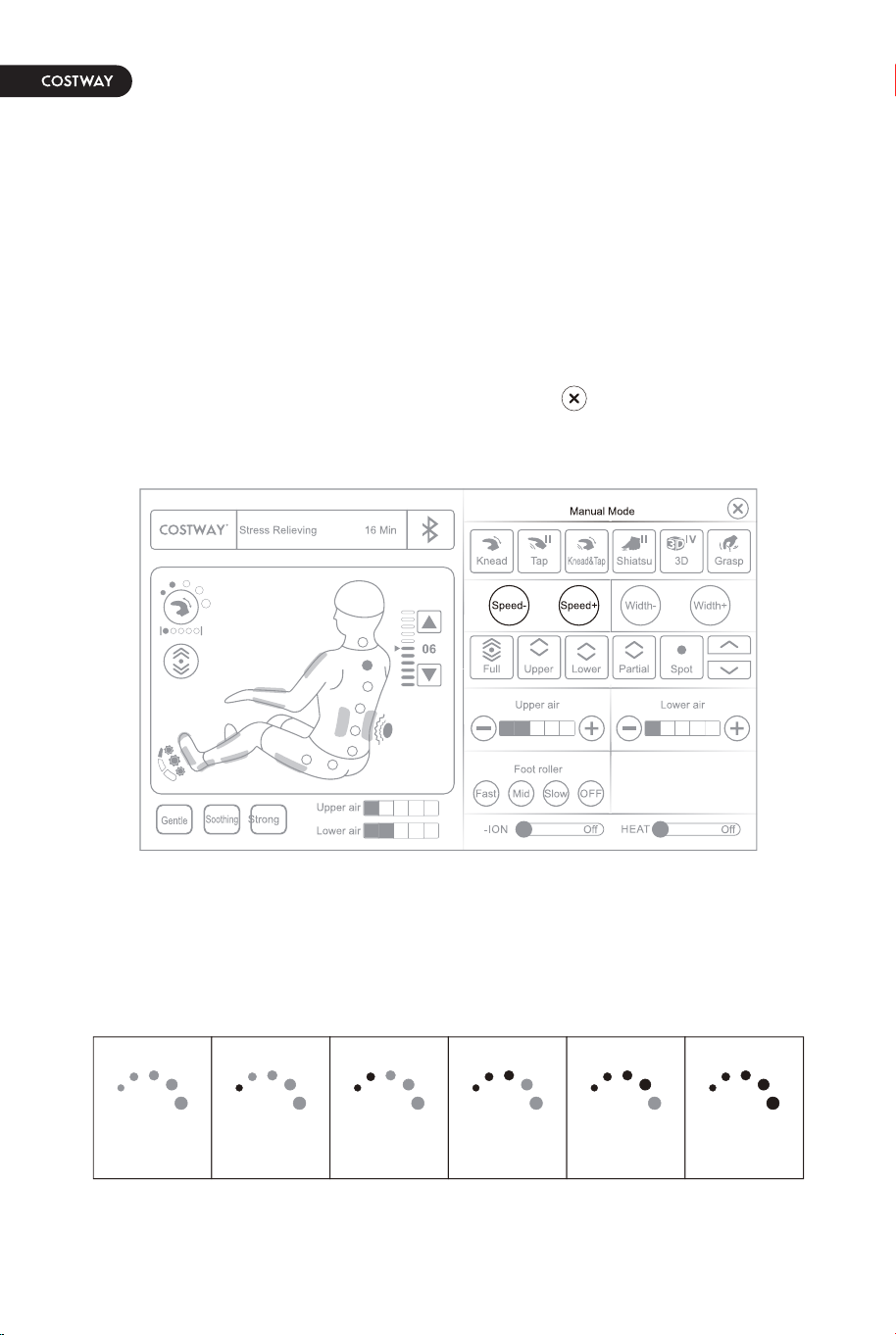 COSTWAY

COSTWAY Stress Relieving 16 Min

06

Gentle Soothing Strong

Upper air

Lower air

Manual Mode

Knead Tap Knead&Tap Shiatsu 3D Grasp

Speed- Speed+ Width- Width+

Full Upper Lower Partial Spot

Upper air

Lower air

Foot roller

Fast Mid Slow OFF

-ION Off HEAT Off